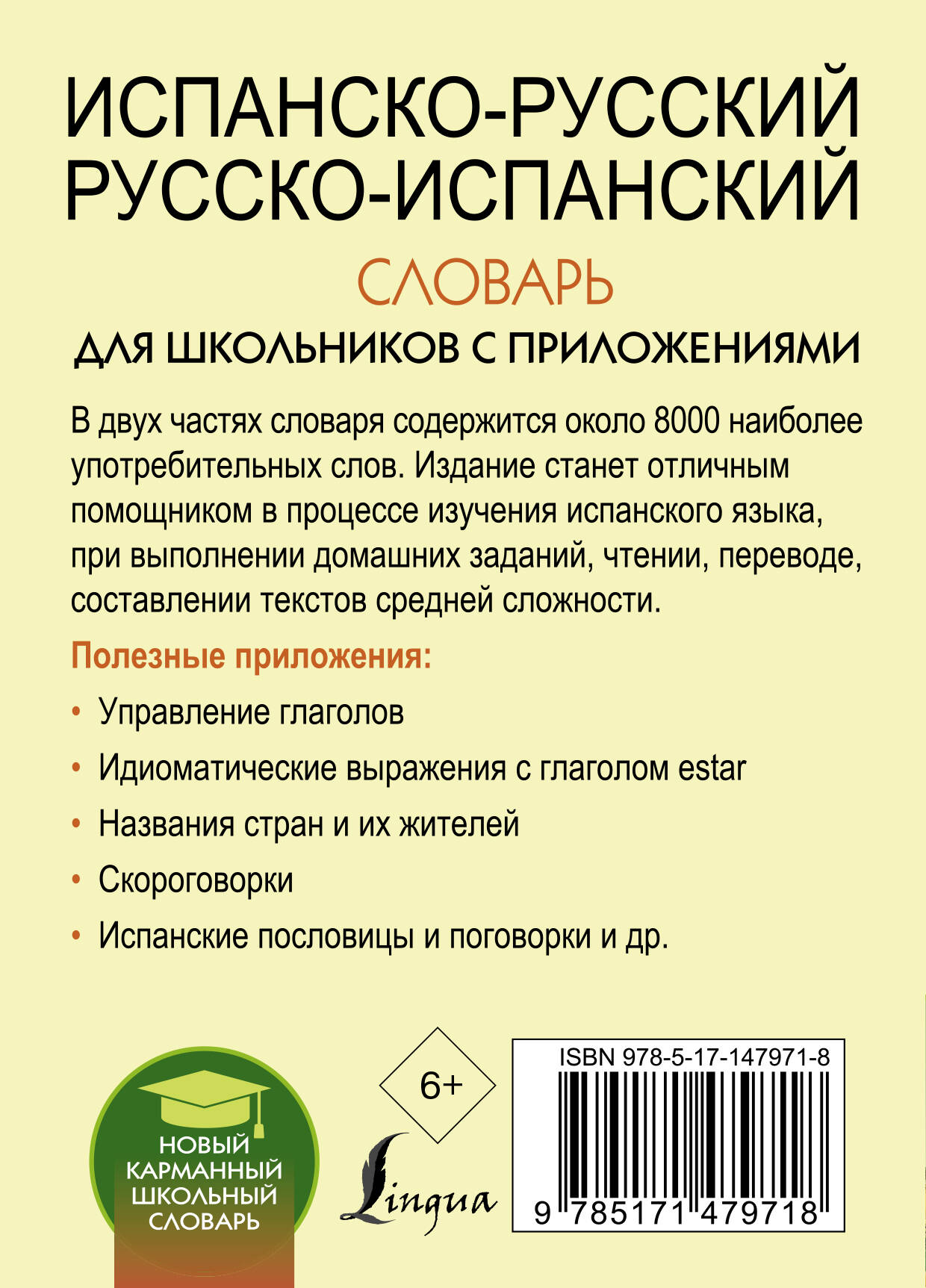 ИСПАНСКО-РУССКИЙ
РУССКО-ИСПАНСКИЙ
СЛОВАРЬ
ДЛЯ ШКОЛЬНИКОВ С ПРИЛОЖЕНИЯМИ

В двух частях словаря содержится около 8000 наиболее употребительных слов. Издание станет отличным помощником в процессе изучения испанского языка, при выполнении домашних заданий, чтении, переводе, составлении текстов средней сложности.

Полезные приложения:

• Управление глаголов
• Идиоматические выражения с глаголом estar
• Названия стран и их жителей
• Скороговорки
• Испанские пословицы и поговорки и др.

НОВЫЙ КАРМАННЫЙ ШКОЛЬНЫЙ СЛОВАРЬ

6+

Lingua

ISBN 978-5-17-147971-8

9 785171 479718